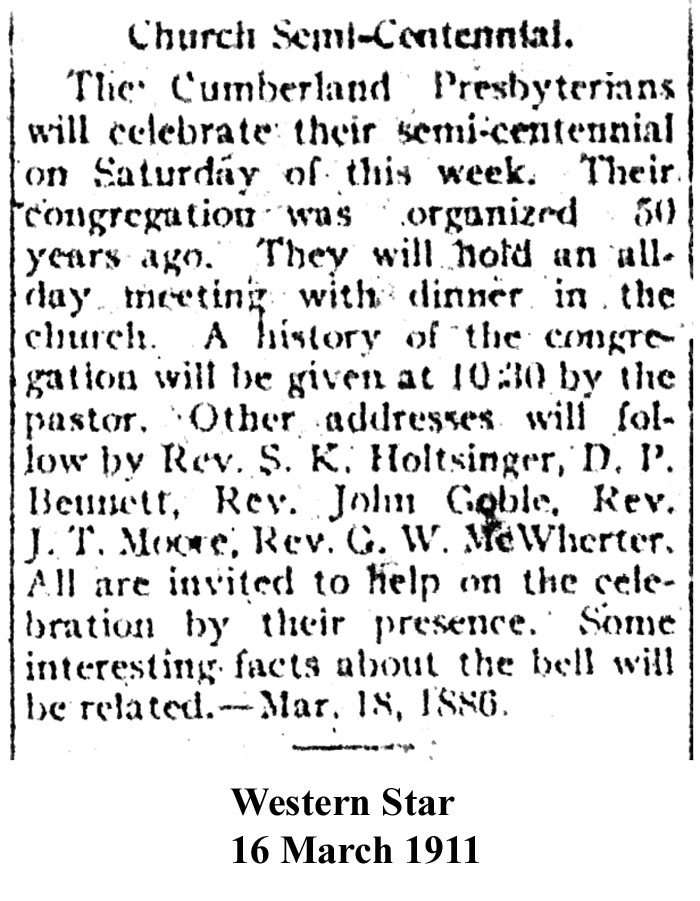 Church Semi-Centennial.

The Cumberland Presbyterians will celebrate their semi-centennial on Saturday of this week. Their congregation was organized 50 years ago. They will hold an all-day meeting with dinner in the church. A history of the congregation will be given at 10:30 by the pastor. Other addresses will follow by Rev. S. K. Holtsinger, D. P. Bennett, Rev. John Goble, Rev. J. T. Moore, Rev. G. W. McWherter. All are invited to help on the celebration by their presence. Some interesting facts about the bell will be related.—Mar. 18, 1886.

Western Star
16 March 1911